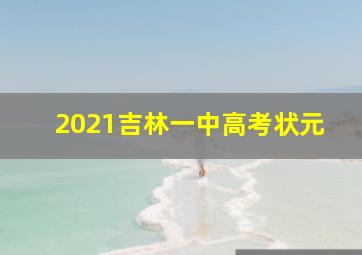 2021吉林一中高考状元